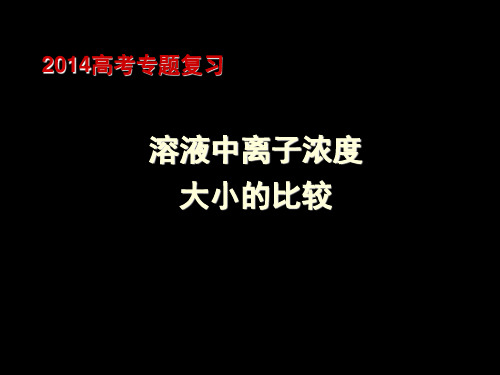 2014高考专题复习

溶液中离子浓度
大小的比较